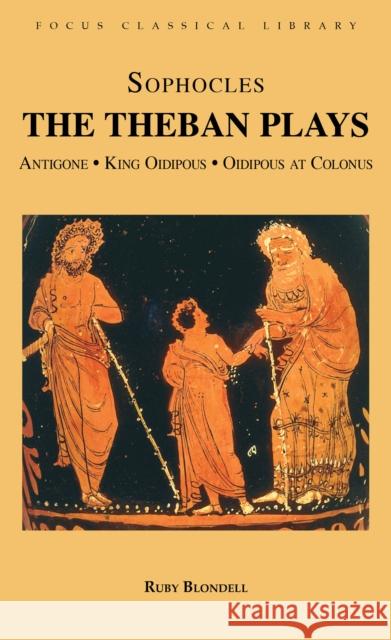 FOCUS CLASSICAL LIBRARY

SOPHOCLES

THE THEBAN PLAYS

ANTIGONE • KING OIDIPOUS • OIDIPOUS AT COLONUS

RUBY BLONDELL